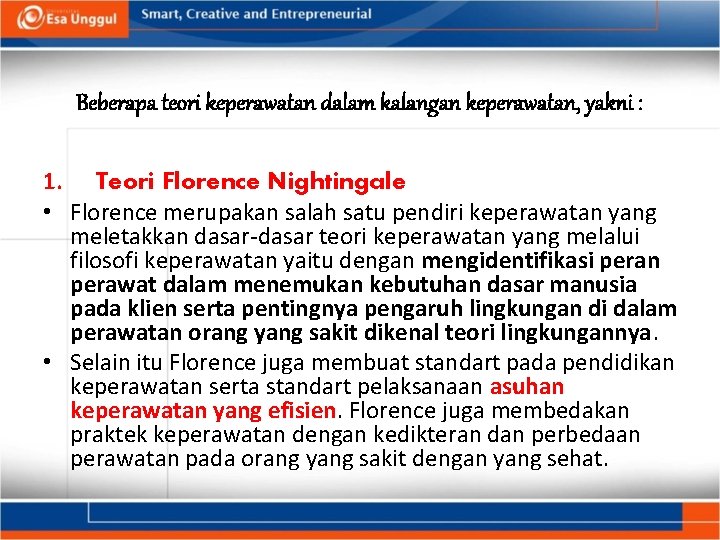 Esa Unggul

Smart, Creative and Entrepreneurial

Beberapa teori keperawatan dalam kalangan keperawatan, yakni :

1. Teori Florence Nightingale

• Florence merupakan salah satu pendiri keperawatan yang meletakkan dasar-dasar teori keperawatan yang melalui filosofi keperawatan yaitu dengan mengidentifikasi peran perawat dalam menemukan kebutuhan dasar manusia pada klien serta pentingnya pengaruh lingkungan di dalam perawatan orang yang sakit dikenal teori lingkungannya.

• Selain itu Florence juga membuat standart pada pendidikan keperawatan serta standart pelaksanaan asuhan keperawatan yang efisien. Florence juga membedakan praktek keperawatan dengan kedikteran dan perbedaan perawatan pada orang yang sakit dengan yang sehat.